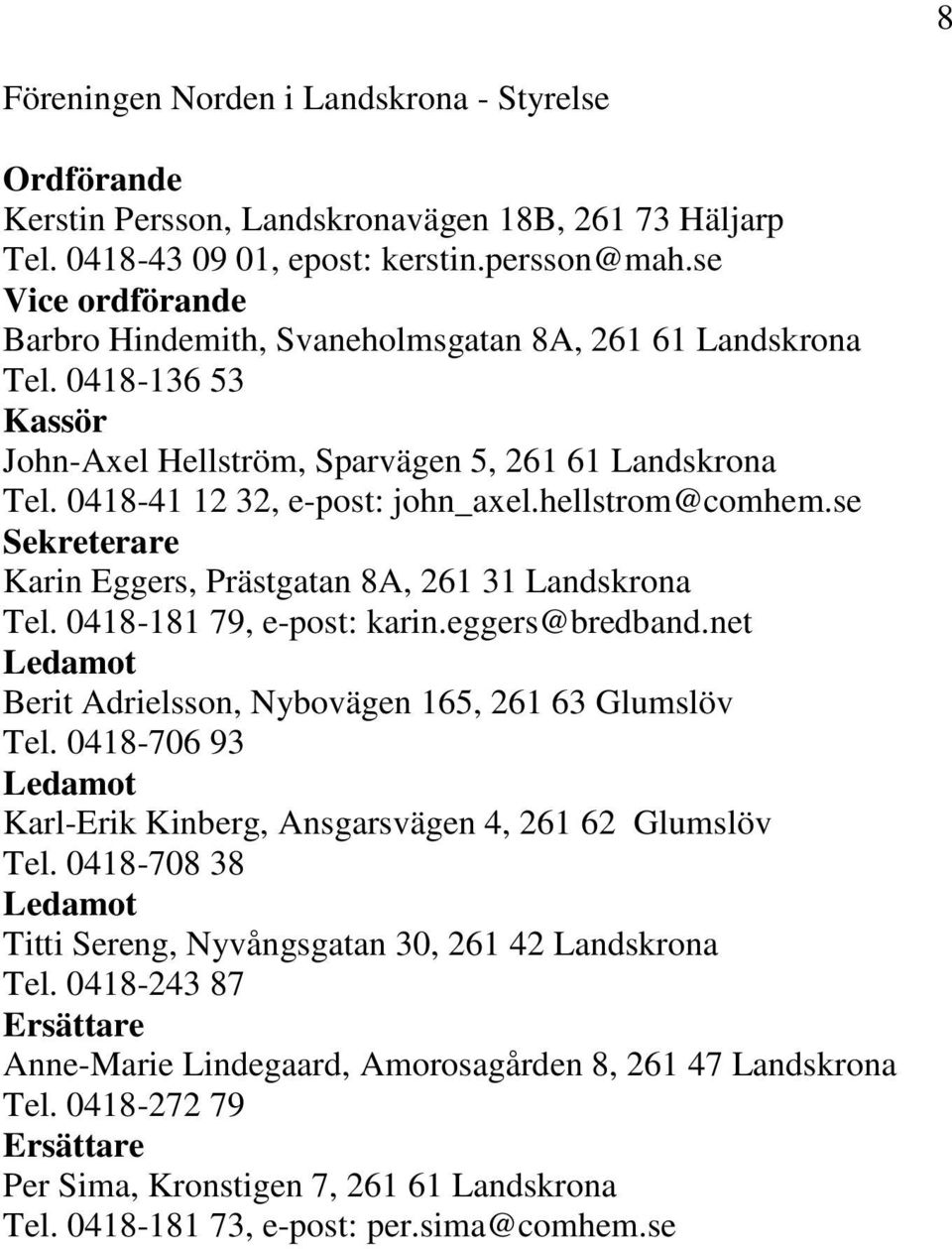 8

Föreningen Norden i Landskrona - Styrelse

Ordförande
Kerstin Persson, Landskronavägen 18B, 261 73 Häljarp
Tel. 0418-43 09 01, epost: kerstin.persson@mah.se
Vice ordförande
Barbro Hindemith, Svaneholmsgatan 8A, 261 61 Landskrona
Tel. 0418-136 53
Kassör
John-Axel Hellström, Sparvägen 5, 261 61 Landskrona
Tel. 0418-41 12 32, e-post: john_axel.hellstrom@comhem.se
Sekreterare
Karin Eggers, Prästgatan 8A, 261 31 Landskrona
Tel. 0418-181 79, e-post: karin.eggers@bredband.net
Ledamot
Berit Adrielsson, Nybovägen 165, 261 63 Glumslöv
Tel. 0418-706 93
Ledamot
Karl-Erik Kinberg, Ansgarsvägen 4, 261 62 Glumslöv
Tel. 0418-708 38
Ledamot
Titti Sereng, Nyvångsgatan 30, 261 42 Landskrona
Tel. 0418-243 87
Ersättare
Anne-Marie Lindegaard, Amorosagården 8, 261 47 Landskrona
Tel. 0418-272 79
Ersättare
Per Sima, Kronstigen 7, 261 61 Landskrona
Tel. 0418-181 73, e-post: per.sima@comhem.se